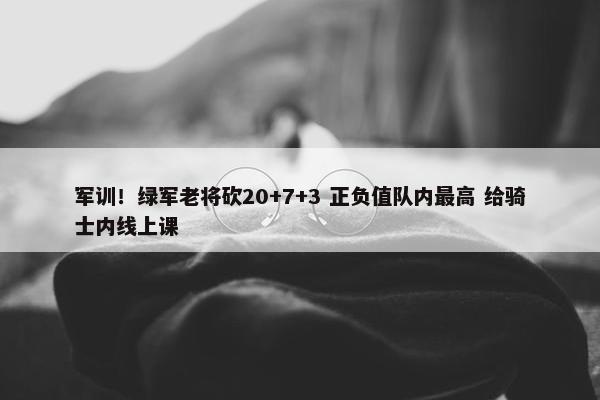 军训！绿军老将砍20+7+3 正负值队内最高 给骑士内线上课